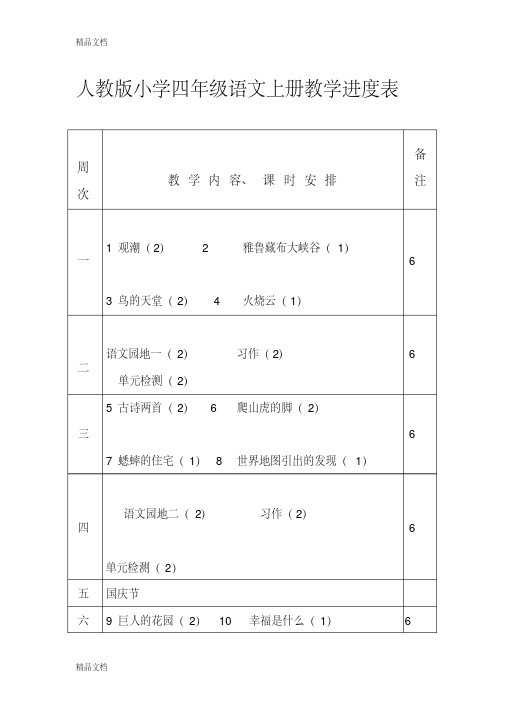 精品文档

人教版小学四年级语文上册教学进度表

| 周次 | 教学内容、课时安排 | 备注 |
|---|---|---|
| 一 | 1 观潮（2） 2 雅鲁藏布大峡谷（1） 3 鸟的天堂（2） 4 火烧云（1） | 6 |
| 二 | 语文园地一（2） 习作（2） 单元检测（2） | 6 |
| 三 | 5 古诗两首（2） 6 爬山虎的脚（2） 7 蟋蟀的住宅（1） 8 世界地图引出的发现（1） | 6 |
| 四 | 语文园地二（2） 习作（2） 单元检测（2） | 6 |
| 五 | 国庆节 | |
| 六 | 9 巨人的花园（2） 10 幸福是什么（1） | 6 |

精品文档